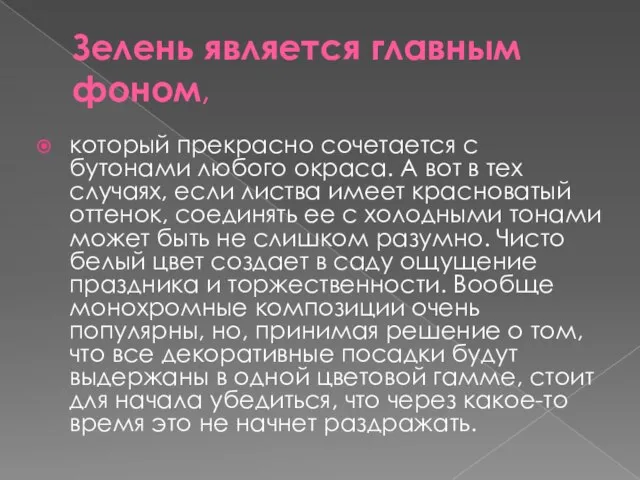 Зелень является главным фоном,

который прекрасно сочетается с бутонами любого окраса. А вот в тех случаях, если листва имеет красноватый оттенок, соединять ее с холодными тонами может быть не слишком разумно. Чисто белый цвет создает в саду ощущение праздника и торжественности. Вообще монохромные композиции очень популярны, но, принимая решение о том, что все декоративные посадки будут выдержаны в одной цветовой гамме, стоит для начала убедиться, что через какое-то время это не начнет раздражать.